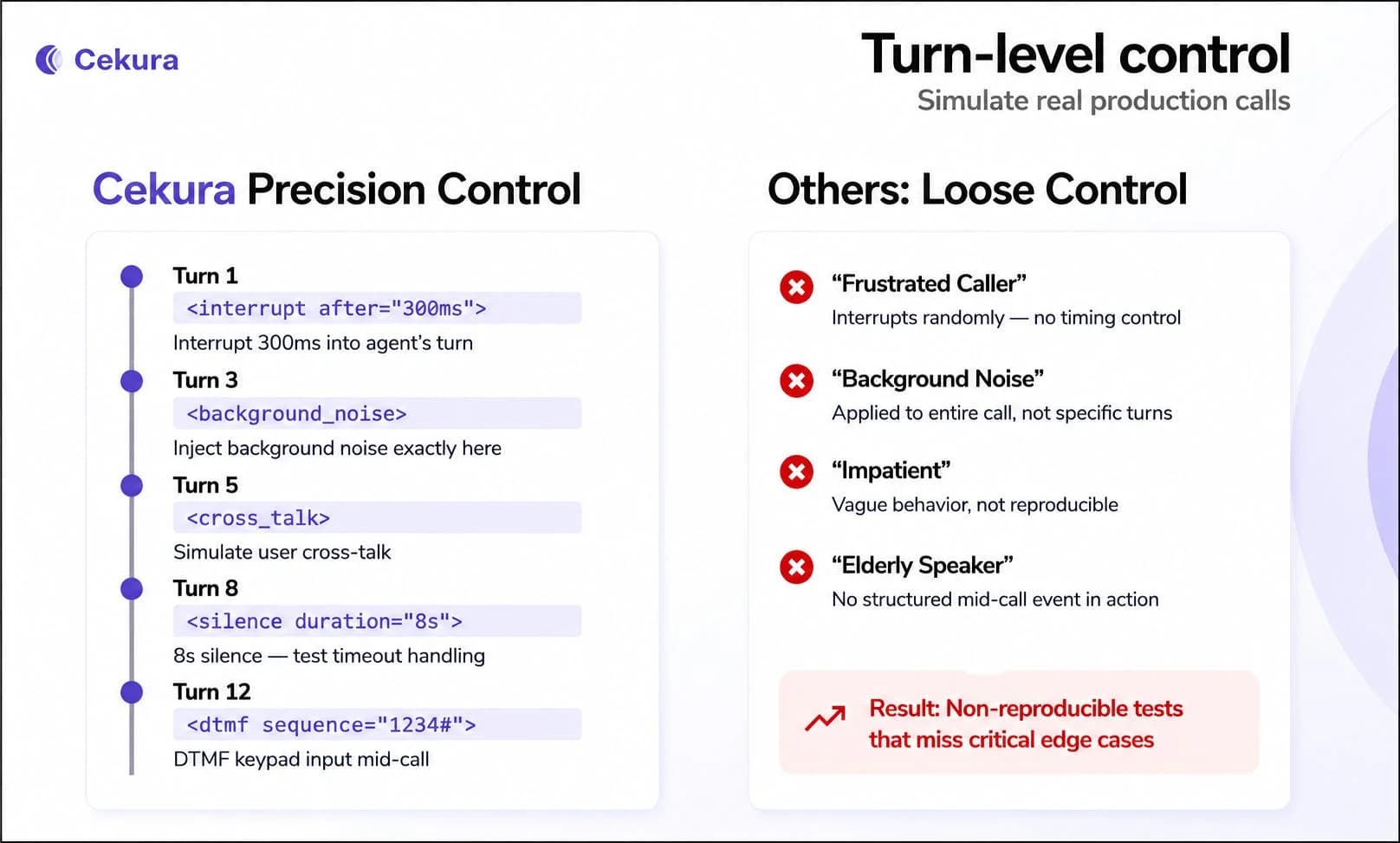 Cekura

Turn-level control
Simulate real production calls

Cekura Precision Control

Turn 1
<interrupt after="300ms">
Interrupt 300ms into agent's turn

Turn 3
<background_noise>
Inject background noise exactly here

Turn 5
<cross_talk>
Simulate user cross-talk

Turn 8
<silence duration="8s">
8s silence — test timeout handling

Turn 12
<dtmf sequence="1234#">
DTMF keypad input mid-call

Others: Loose Control

"Frustrated Caller"
Interrupts randomly — no timing control

"Background Noise"
Applied to entire call, not specific turns

"Impatient"
Vague behavior, not reproducible

"Elderly Speaker"
No structured mid-call event in action

Result: Non-reproducible tests that miss critical edge cases